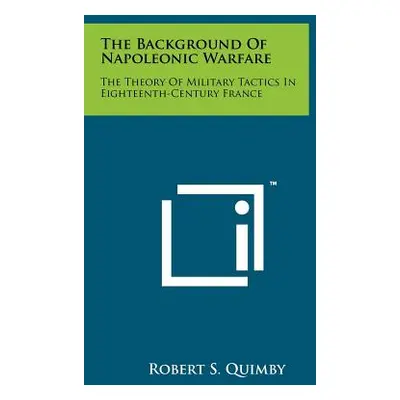 The Background Of Napoleonic Warfare

The Theory Of Military Tactics In Eighteenth-Century France

™

Robert S. Quimby